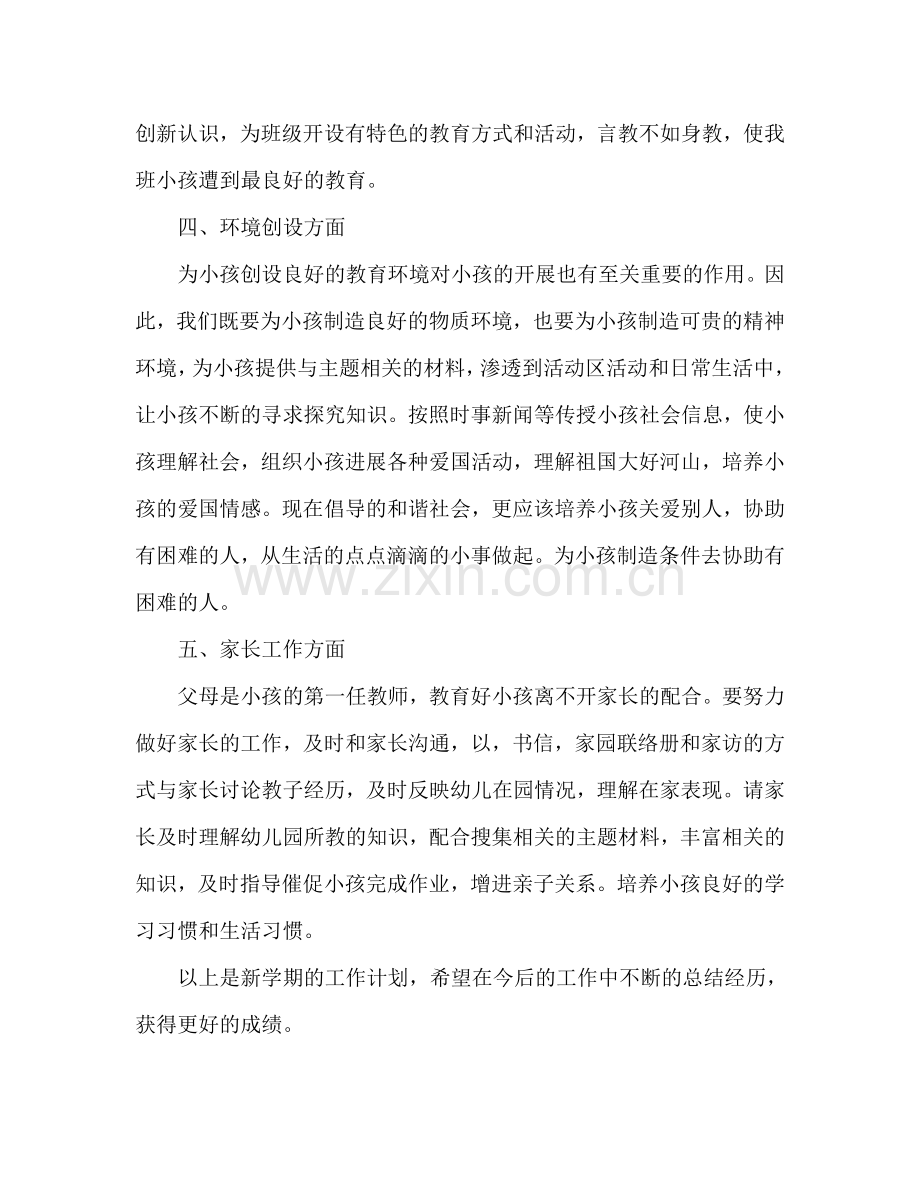 创新认识，为班级开设有特色的教育方式和活动，言教不如身教，使我班小孩遭到最良好的教育。

四、环境创设方面

为小孩创设良好的教育环境对小孩的开展也有至关重要的作用。因此，我们既要为小孩制造良好的物质环境，也要为小孩制造可贵的精神环境，为小孩提供与主题相关的材料，渗透到活动区活动和日常生活中，让小孩不断的寻求探究知识。按照时事新闻等传授小孩社会信息，使小孩理解社会，组织小孩进展各种爱国活动，理解祖国大好河山，培养小孩的爱国情感。现在倡导的和谐社会，更应该培养小孩关爱别人，协助有困难的人，从生活的点点滴滴的小事做起。为小孩制造条件去协助有困难的人。

五、家长工作方面

父母是小孩的第一任教师，教育好小孩离不开家长的配合。要努力做好家长的工作，及时和家长沟通，以，书信，家园联络册和家访的方式与家长讨论教子经历，及时反映幼儿在园情况，理解在家表现。请家长及时理解幼儿园所教的知识，配合搜集相关的主题材料，丰富相关的知识，及时指导催促小孩完成作业，增进亲子关系。培养小孩良好的学习习惯和生活习惯。

以上是新学期的工作计划，希望在今后的工作中不断的总结经历，获得更好的成绩。

www.zixin.com.cn